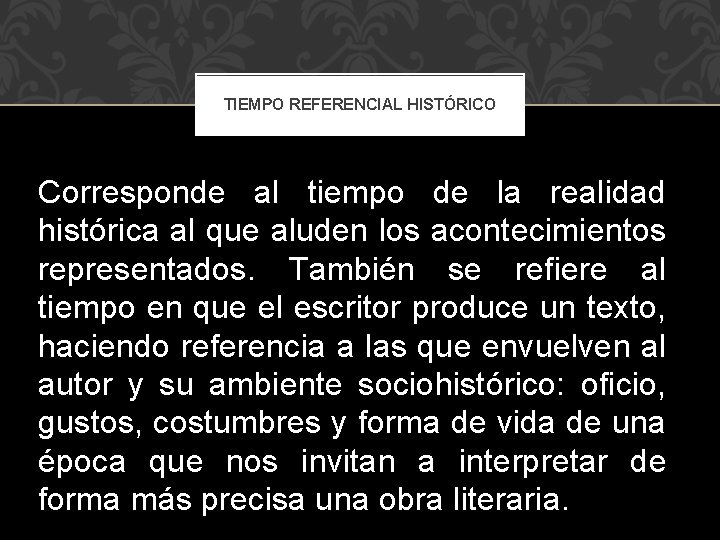 TIEMPO REFERENCIAL HISTÓRICO

Corresponde al tiempo de la realidad histórica al que aluden los acontecimientos representados. También se refiere al tiempo en que el escritor produce un texto, haciendo referencia a las que envuelven al autor y su ambiente sociohistórico: oficio, gustos, costumbres y forma de vida de una época que nos invitan a interpretar de forma más precisa una obra literaria.